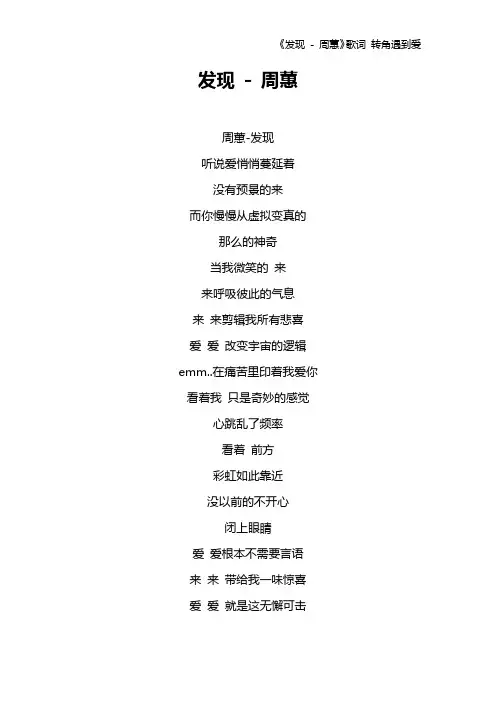 《发现 - 周蕙》歌词 转角遇到爱

发现 - 周蕙

周蕙-发现
听说爱悄悄蔓延着
没有预景的来
而你慢慢从虚拟变真的
那么的神奇
当我微笑的 来
来呼吸彼此的气息
来 来剪辑我所有悲喜
爱 爱 改变宇宙的逻辑
emm..在痛苦里印着我爱你
看着我 只是奇妙的感觉
心跳乱了频率
看着 前方
彩虹如此靠近
没以前的不开心
闭上眼睛
爱 爱根本不需要言语
来 来 带给我一味惊喜
爱 爱 就是这无懈可击